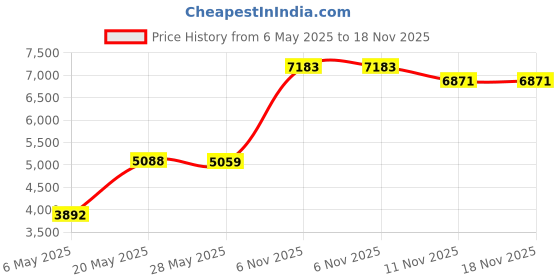 CheapestInIndia.com

Price History from 6 May 2025 to 18 Nov 2025

7,500
7,000
6,500
6,000
5,500
5,000
4,500
4,000
3,500

3892
5088
5059
7183
7183
6871
6871

6 May 2025
20 May 2025
28 May 2025
6 Nov 2025
6 Nov 2025
11 Nov 2025
18 Nov 2025